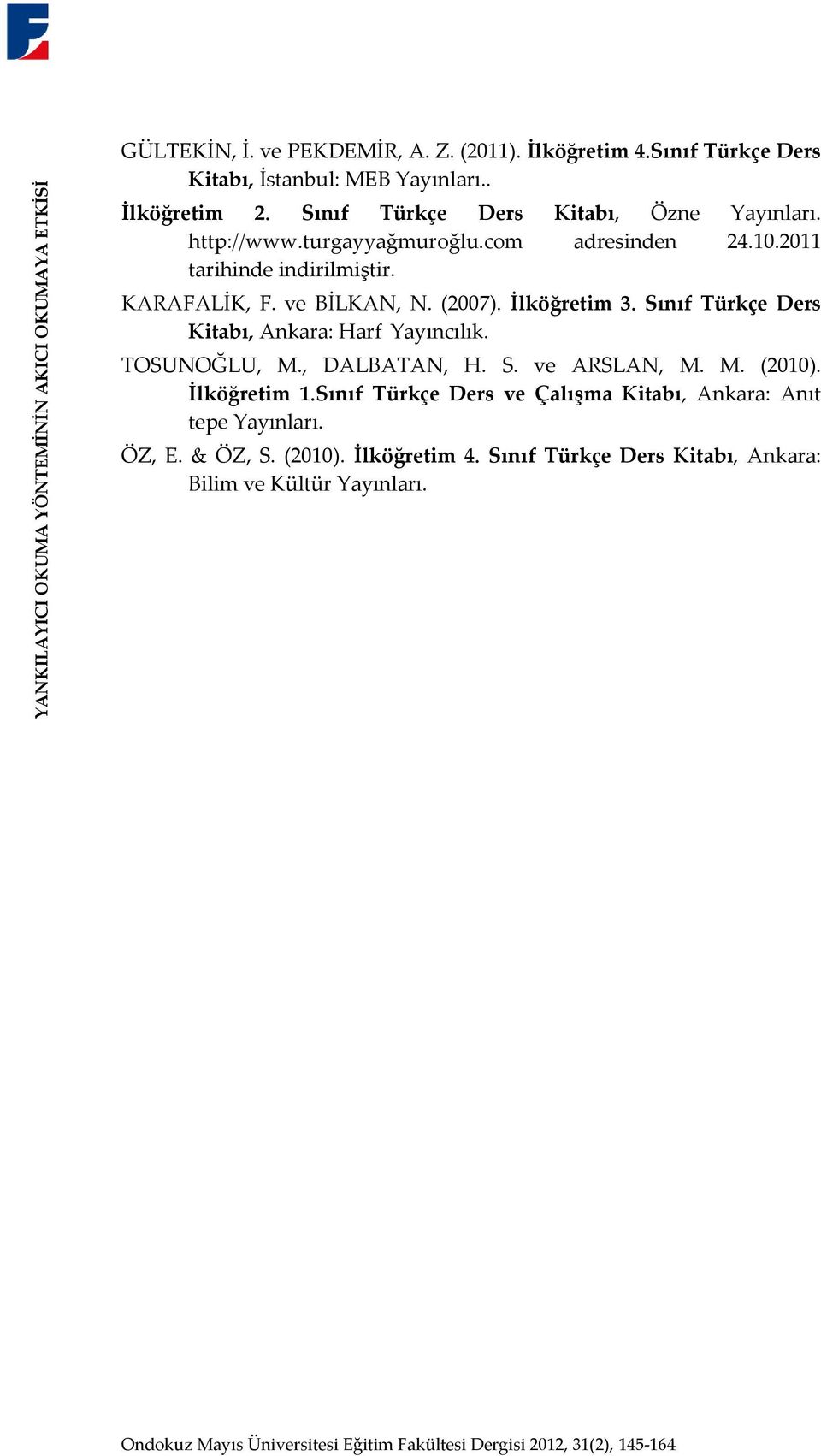 YANKILAYICI OKUMA YÖNTEMİNİN AKICI OKUMAYA ETKİSİ

GÜLTEKİN, İ. ve PEKDEMİR, A. Z. (2011). İlköğretim 4.Sınıf Türkçe Ders Kitabı, İstanbul: MEB Yayınları..

İlköğretim 2. Sınıf Türkçe Ders Kitabı, Özne Yayınları. http://www.turgayyağmuroğlu.com adresinden 24.10.2011 tarihinde indirilmiştir.

KARAFALİK, F. ve BİLKAN, N. (2007). İlköğretim 3. Sınıf Türkçe Ders Kitabı, Ankara: Harf Yayıncılık.

TOSUNOĞLU, M., DALBATAN, H. S. ve ARSLAN, M. M. (2010). İlköğretim 1.Sınıf Türkçe Ders ve Çalışma Kitabı, Ankara: Anıt tepe Yayınları.

ÖZ, E. & ÖZ, S. (2010). İlköğretim 4. Sınıf Türkçe Ders Kitabı, Ankara: Bilim ve Kültür Yayınları.

Ondokuz Mayıs Üniversitesi Eğitim Fakültesi Dergisi 2012, 31(2), 145-164